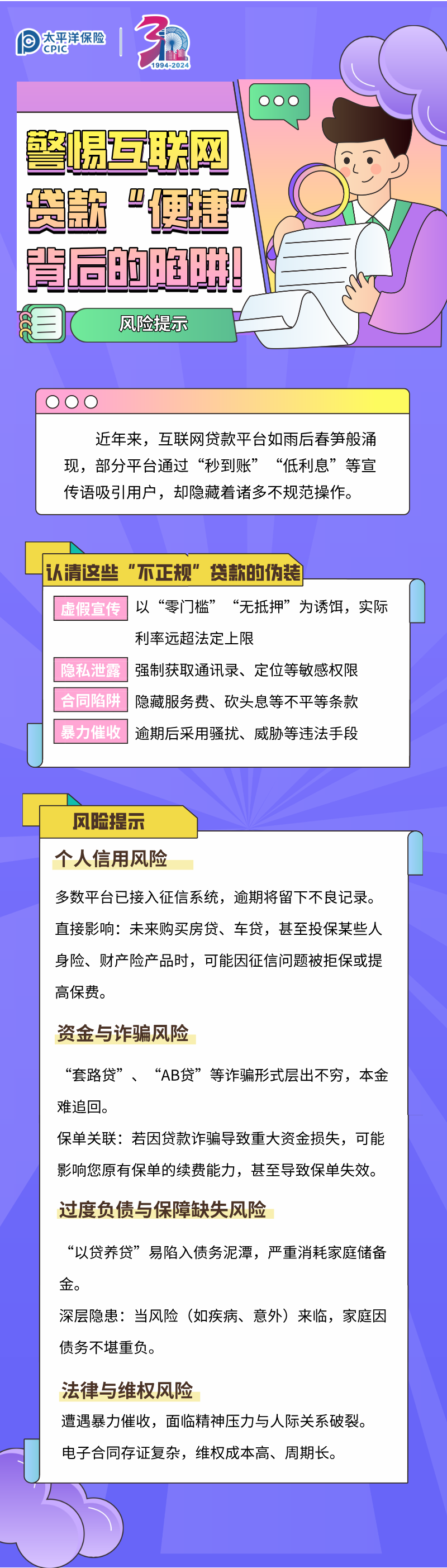 太平洋保险 CPIC

30 1994-2024

警惕互联网贷款“便捷”背后的陷阱!

风险提示

近年来，互联网贷款平台如雨后春笋般涌现，部分平台通过“秒到账”“低利息”等宣传语吸引用户，却隐藏着诸多不规范操作。

认清这些“不正规”贷款的伪装

虚假宣传 以“零门槛”“无抵押”为诱饵，实际利率远超法定上限

隐私泄露 强制获取通讯录、定位等敏感权限

合同陷阱 隐藏服务费、砍头息等不平等条款

暴力催收 逾期后采用骚扰、威胁等违法手段

风险提示

个人信用风险

多数平台已接入征信系统，逾期将留下不良记录。

直接影响：未来购买房贷、车贷，甚至投保某些人身险、财产险产品时，可能因征信问题被拒保或提高保费。

资金与诈骗风险

“套路贷”、“AB贷”等诈骗形式层出不穷，本金难追回。

保单关联：若因贷款诈骗导致重大资金损失，可能影响您原有保单的续费能力，甚至导致保单失效。

过度负债与保障缺失风险

“以贷养贷”易陷入债务泥潭，严重消耗家庭储备金。

深层隐患：当风险（如疾病、意外）来临，家庭因债务不堪重负。

法律与维权风险

遭遇暴力催收，面临精神压力与人际关系破裂。

电子合同存证复杂，维权成本高、周期长。